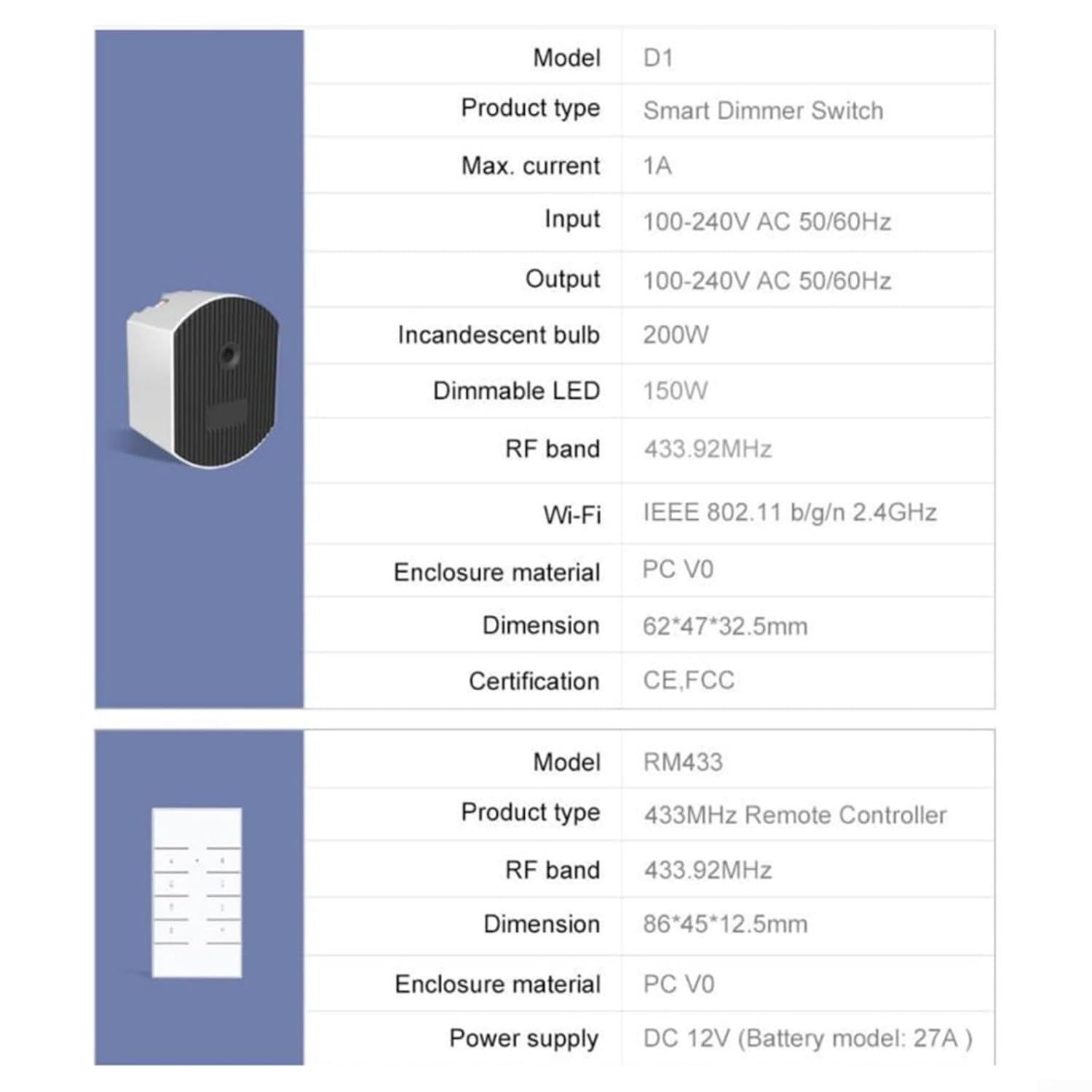 Model D1
Product type Smart Dimmer Switch
Max. current 1A
Input 100-240V AC 50/60Hz
Output 100-240V AC 50/60Hz
Incandescent bulb 200W
Dimmable LED 150W
RF band 433.92MHz
Wi-Fi IEEE 802.11 b/g/n 2.4GHz
Enclosure material PC V0
Dimension 62*47*32.5mm
Certification CE,FCC

Model RM433
Product type 433MHz Remote Controller
RF band 433.92MHz
Dimension 86*45*12.5mm
Enclosure material PC V0
Power supply DC 12V (Battery model: 27A )